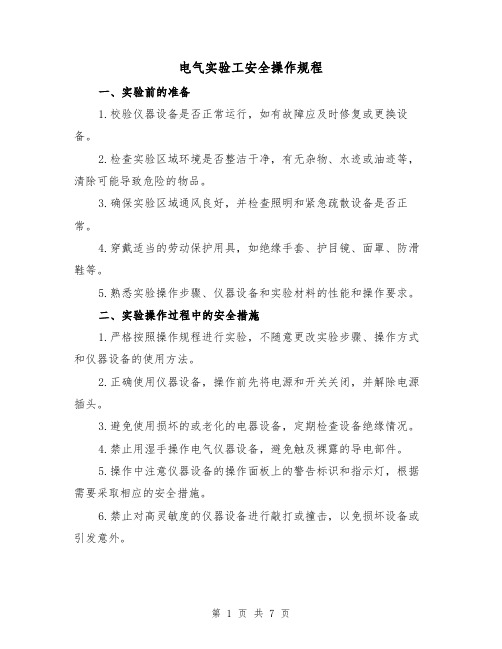 电气实验工安全操作规程

一、实验前的准备

1.校验仪器设备是否正常运行，如有故障应及时修复或更换设备。

2.检查实验区域环境是否整洁干净，有无杂物、水迹或油迹等，清除可能导致危险的物品。

3.确保实验区域通风良好，并检查照明和紧急疏散设备是否正常。

4.穿戴适当的劳动保护用具，如绝缘手套、护目镜、面罩、防滑鞋等。

5.熟悉实验操作步骤、仪器设备和实验材料的性能和操作要求。

二、实验操作过程中的安全措施

1.严格按照操作规程进行实验，不随意更改实验步骤、操作方式和仪器设备的使用方法。

2.正确使用仪器设备，操作前先将电源和开关关闭，并解除电源插头。

3.避免使用损坏的或老化的电器设备，定期检查设备绝缘情况。

4.禁止用湿手操作电气仪器设备，避免触及裸露的导电部件。

5.操作中注意仪器设备的操作面板上的警告标识和指示灯，根据需要采取相应的安全措施。

6.禁止对高灵敏度的仪器设备进行敲打或撞击，以免损坏设备或引发意外。

第 1 页 共 7 页